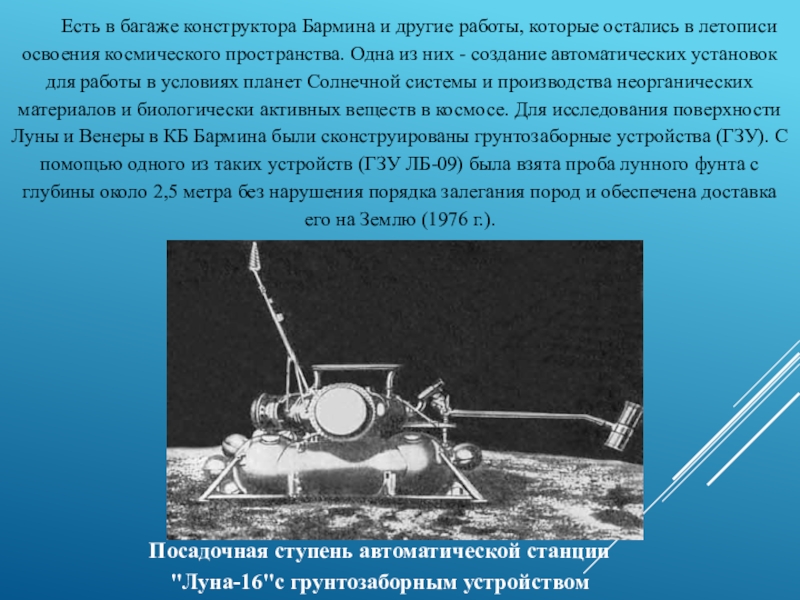 Есть в багаже конструктора Бармина и другие работы, которые остались в летописи освоения космического пространства. Одна из них - создание автоматических установок для работы в условиях планет Солнечной системы и производства неорганических материалов и биологически активных веществ в космосе. Для исследования поверхности Луны и Венеры в КБ Бармина были сконструированы грунтозаборные устройства (ГЗУ). С помощью одного из таких устройств (ГЗУ ЛБ-09) была взята проба лунного фунта с глубины около 2,5 метра без нарушения порядка залегания пород и обеспечена доставка его на Землю (1976 г.).

Посадочная ступень автоматической станции
"Луна-16"с грунтозаборным устройством